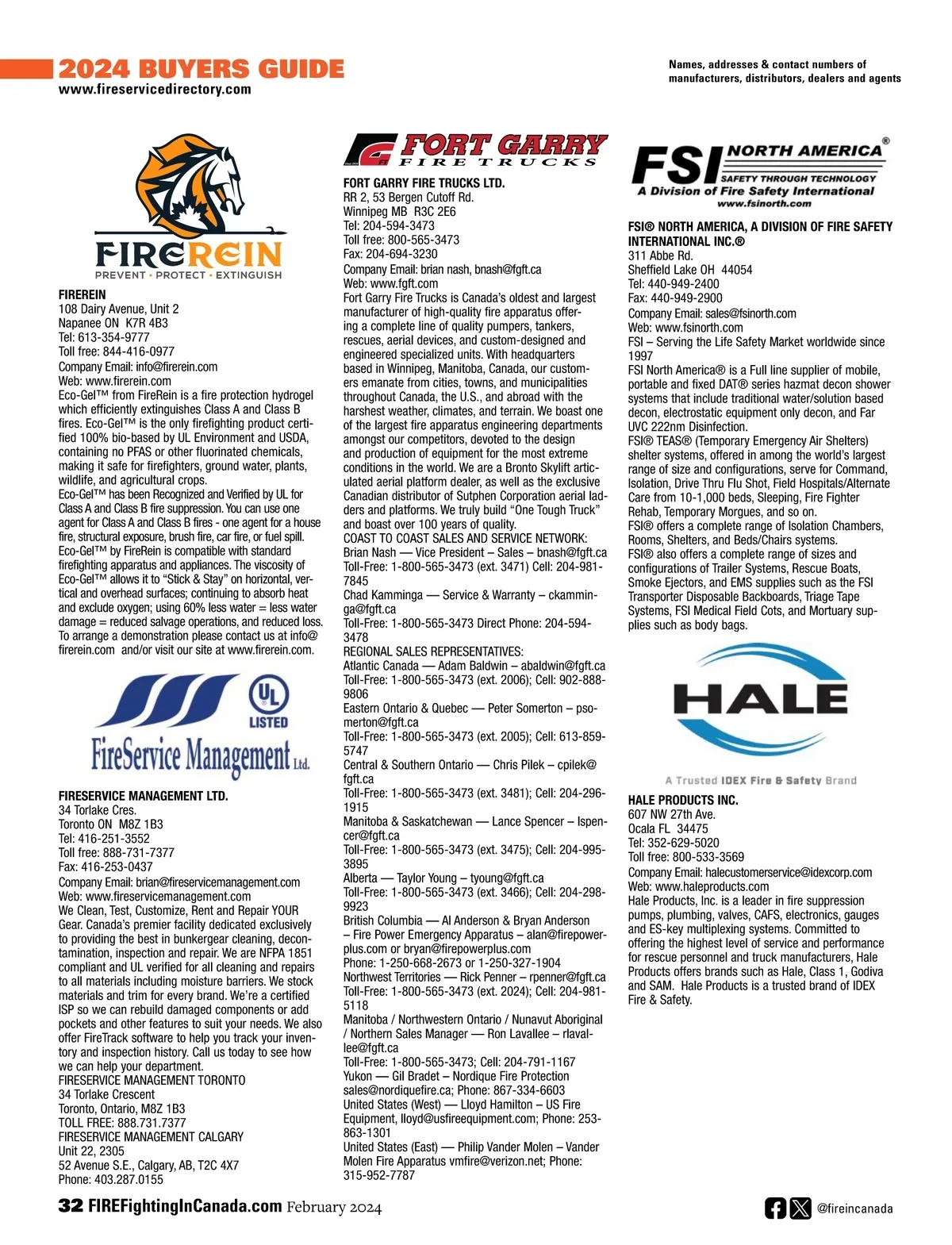 2024 BUYERS GUIDE
www.fireservicedirectory.com

Names, addresses & contact numbers of manufacturers, distributors, dealers and agents

FIREREIN
PREVENT • PROTECT • EXTINGUISH

FIREREIN
108 Dairy Avenue, Unit 2
Napanee ON K7R 4B3
Tel: 613-354-9777
Toll free: 844-416-0977
Company Email: info@firerein.com
Web: www.firerein.com
Eco-Gel™ from FireRein is a fire protection hydrogel which efficiently extinguishes Class A and Class B fires. Eco-Gel™ is the only firefighting product certified 100% bio-based by UL Environment and USDA, containing no PFAS or other fluorinated chemicals, making it safe for firefighters, ground water, plants, wildlife, and agricultural crops.
Eco-Gel™ has been Recognized and Verified by UL for Class A and Class B fire suppression. You can use one agent for Class A and Class B fires - one agent for a house fire, structural exposure, brush fire, car fire, or fuel spill. Eco-Gel™ by FireRein is compatible with standard firefighting apparatus and appliances. The viscosity of Eco-Gel™ allows it to "Stick & Stay" on horizontal, vertical and overhead surfaces; continuing to absorb heat and exclude oxygen; using 60% less water = less water damage = reduced salvage operations, and reduced loss. To arrange a demonstration please contact us at info@firerein.com and/or visit our site at www.firerein.com.

UL LISTED
FireService Management Ltd.

FIRESERVICE MANAGEMENT LTD.
34 Torlake Cres.
Toronto ON M8Z 1B3
Tel: 416-251-3552
Toll free: 888-731-7377
Fax: 416-253-0437
Company Email: brian@fireservicemanagement.com
Web: www.fireservicemanagement.com
We Clean, Test, Customize, Rent and Repair YOUR Gear. Canada's premier facility dedicated exclusively to providing the best in bunkergear cleaning, decontamination, inspection and repair. We are NFPA 1851 compliant and UL verified for all cleaning and repairs to all materials including moisture barriers. We stock materials and trim for every brand. We're a certified ISP so we can rebuild damaged components or add pockets and other features to suit your needs. We also offer FireTrack software to help you track your inventory and inspection history. Call us today to see how we can help your department.
FIRESERVICE MANAGEMENT TORONTO
34 Torlake Crescent
Toronto, Ontario, M8Z 1B3
TOLL FREE: 888.731.7377
FIRESERVICE MANAGEMENT CALGARY
Unit 22, 2305
52 Avenue S.E., Calgary, AB, T2C 4X7
Phone: 403.287.0155

FORT GARRY FIRE TRUCKS

FORT GARRY FIRE TRUCKS LTD.
RR 2, 53 Bergen Cutoff Rd.
Winnipeg MB R3C 2E6
Tel: 204-594-3473
Toll free: 800-565-3473
Fax: 204-694-3230
Company Email: brian nash, bnash@fgft.ca
Web: www.fgft.com
Fort Garry Fire Trucks is Canada's oldest and largest manufacturer of high-quality fire apparatus offering a complete line of quality pumpers, tankers, rescues, aerial devices, and custom-designed and engineered specialized units. With headquarters based in Winnipeg, Manitoba, Canada, our customers emanate from cities, towns, and municipalities throughout Canada, the U.S., and abroad with the harshest weather, climates, and terrain. We boast one of the largest fire apparatus engineering departments amongst our competitors, devoted to the design and production of equipment for the most extreme conditions in the world. We are a Bronto Skylift articulated aerial platform dealer, as well as the exclusive Canadian distributor of Sutphen Corporation aerial ladders and platforms. We truly build "One Tough Truck" and boast over 100 years of quality.
COAST TO COAST SALES AND SERVICE NETWORK:
Brian Nash — Vice President – Sales – bnash@fgft.ca
Toll-Free: 1-800-565-3473 (ext. 3471) Cell: 204-981-7845
Chad Kamminga — Service & Warranty – ckamminga@fgft.ca
Toll-Free: 1-800-565-3473 Direct Phone: 204-594-3478
REGIONAL SALES REPRESENTATIVES:
Atlantic Canada — Adam Baldwin – abaldwin@fgft.ca
Toll-Free: 1-800-565-3473 (ext. 2006); Cell: 902-888-9806
Eastern Ontario & Quebec — Peter Somerton – psomerton@fgft.ca
Toll-Free: 1-800-565-3473 (ext. 2005); Cell: 613-859-5747
Central & Southern Ontario — Chris Pilek – cpilek@fgft.ca
Toll-Free: 1-800-565-3473 (ext. 3481); Cell: 204-296-1915
Manitoba & Saskatchewan — Lance Spencer – lspencer@fgft.ca
Toll-Free: 1-800-565-3473 (ext. 3475); Cell: 204-995-3895
Alberta — Taylor Young – tyoung@fgft.ca
Toll-Free: 1-800-565-3473 (ext. 3466); Cell: 204-298-9923
British Columbia — Al Anderson & Bryan Anderson – Fire Power Emergency Apparatus – alan@firepowerplus.com or bryan@firepowerplus.com
Phone: 1-250-668-2673 or 1-250-327-1904
Northwest Territories — Rick Penner – rpenner@fgft.ca
Toll-Free: 1-800-565-3473 (ext. 2024); Cell: 204-981-5118
Manitoba / Northwestern Ontario / Nunavut Aboriginal / Northern Sales Manager — Ron Lavallee – rlavallee@fgft.ca
Toll-Free: 1-800-565-3473; Cell: 204-791-1167
Yukon — Gil Bradet – Nordique Fire Protection sales@nordiquefire.ca; Phone: 867-334-6603
United States (West) — Lloyd Hamilton – US Fire Equipment, lloyd@usfireequipment.com; Phone: 253-863-1301
United States (East) — Philip Vander Molen – Vander Molen Fire Apparatus vmfire@verizon.net; Phone: 315-952-7787

FSI NORTH AMERICA®
SAFETY THROUGH TECHNOLOGY
A Division of Fire Safety International
www.fsinorth.com

FSI® NORTH AMERICA, A DIVISION OF FIRE SAFETY INTERNATIONAL INC.®
311 Abbe Rd.
Sheffield Lake OH 44054
Tel: 440-949-2400
Fax: 440-949-2900
Company Email: sales@fsinorth.com
Web: www.fsinorth.com
FSI – Serving the Life Safety Market worldwide since 1997
FSI North America® is a Full line supplier of mobile, portable and fixed DAT® series hazmat decon shower systems that include traditional water/solution based decon, electrostatic equipment only decon, and Far UVC 222nm Disinfection.
FSI® TEAS® (Temporary Emergency Air Shelters) shelter systems, offered in among the world's largest range of size and configurations, serve for Command, Isolation, Drive Thru Flu Shot, Field Hospitals/Alternate Care from 10-1,000 beds, Sleeping, Fire Fighter Rehab, Temporary Morgues, and so on.
FSI® offers a complete range of Isolation Chambers, Rooms, Shelters, and Beds/Chairs systems.
FSI® also offers a complete range of sizes and configurations of Trailer Systems, Rescue Boats, Smoke Ejectors, and EMS supplies such as the FSI Transporter Disposable Backboards, Triage Tape Systems, FSI Medical Field Cots, and Mortuary supplies such as body bags.

HALE
A Trusted IDEX Fire & Safety Brand

HALE PRODUCTS INC.
607 NW 27th Ave.
Ocala FL 34475
Tel: 352-629-5020
Toll free: 800-533-3569
Company Email: halecustomerservice@idexcorp.com
Web: www.haleproducts.com
Hale Products, Inc. is a leader in fire suppression pumps, plumbing, valves, CAFS, electronics, gauges and ES-key multiplexing systems. Committed to offering the highest level of service and performance for rescue personnel and truck manufacturers, Hale Products offers brands such as Hale, Class 1, Godiva and SAM. Hale Products is a trusted brand of IDEX Fire & Safety.

32 FIREFightingInCanada.com February 2024
@fireincanada